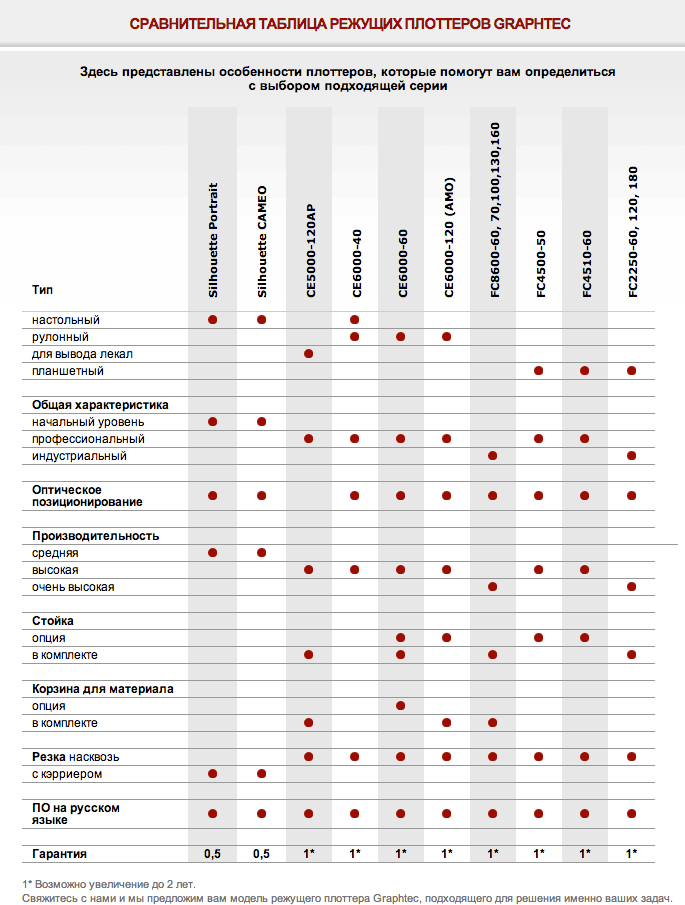 СРАВНИТЕЛЬНАЯ ТАБЛИЦА РЕЖУЩИХ ПЛОТТЕРОВ GRAPHTEC

Здесь представлены особенности плоттеров, которые помогут вам определиться с выбором подходящей серии

| Тип | Silhouette Portrait | Silhouette CAMEO | CE5000-120AP | CE6000-40 | CE6000-60 | CE6000-120 (AMO) | FC8600-60, 70,100,130,160 | FC4500-50 | FC4510-60 | FC2250-60, 120, 180 |
|---|---|---|---|---|---|---|---|---|---|---|
| настольный | ● | ● | | ● | | | | | | |
| рулонный | | | | ● | ● | ● | | | | |
| для вывода лекал | | | ● | | | | | | | |
| планшетный | | | | | | | | ● | ● | ● |
| **Общая характеристика** | | | | | | | | | | |
| начальный уровень | ● | ● | | | | | | | | |
| профессиональный | | | ● | ● | ● | ● | | ● | ● | |
| индустриальный | | | | | | | ● | | | ● |
| **Оптическое позиционирование** | ● | ● | | ● | ● | ● | ● | ● | ● | ● |
| **Производительность** | | | | | | | | | | |
| средняя | ● | ● | | | | | | | | |
| высокая | | | ● | ● | ● | ● | | ● | ● | |
| очень высокая | | | | | | | ● | | | ● |
| **Стойка** | | | | | | | | | | |
| опция | | | | | ● | ● | | ● | ● | |
| в комплекте | | | ● | | ● | | ● | | | ● |
| **Корзина для материала** | | | | | | | | | | |
| опция | | | | | ● | | | | | |
| в комплекте | | | ● | | | ● | ● | | | |
| **Резка** насквозь | | | ● | ● | ● | ● | ● | ● | ● | ● |
| с кэрриером | ● | ● | | | | | | | | |
| **ПО на русском языке** | ● | ● | ● | ● | ● | ● | ● | ● | ● | ● |
| **Гарантия** | 0,5 | 0,5 | 1* | 1* | 1* | 1* | 1* | 1* | 1* | 1* |

1* Возможно увеличение до 2 лет.
Свяжитесь с нами и мы предложим вам модель режущего плоттера Graphtec, подходящего для решения именно ваших задач.